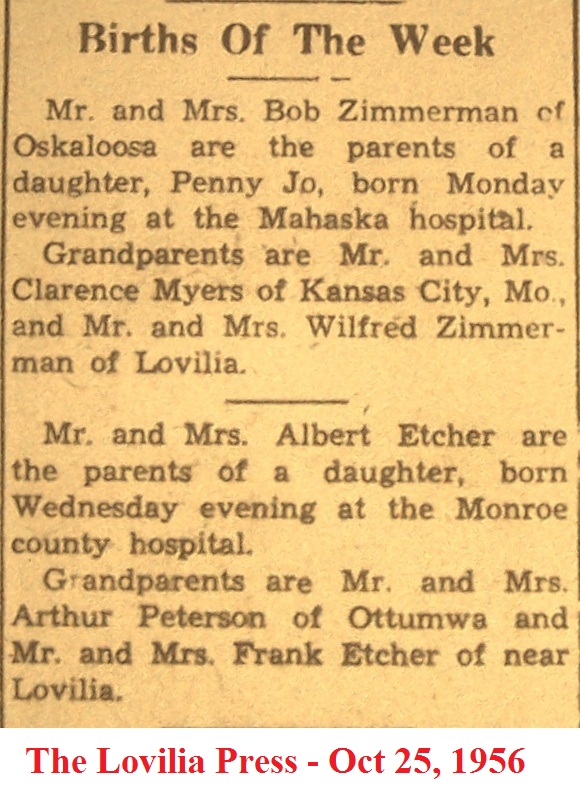 Births Of The Week

Mr. and Mrs. Bob Zimmerman of Oskaloosa are the parents of a daughter, Penny Jo, born Monday evening at the Mahaska hospital.

Grandparents are Mr. and Mrs. Clarence Myers of Kansas City, Mo., and Mr. and Mrs. Wilfred Zimmerman of Lovilia.

Mr. and Mrs. Albert Etcher are the parents of a daughter, born Wednesday evening at the Monroe county hospital.

Grandparents are Mr. and Mrs. Arthur Peterson of Ottumwa and Mr. and Mrs. Frank Etcher of near Lovilia.

The Lovilia Press - Oct 25, 1956